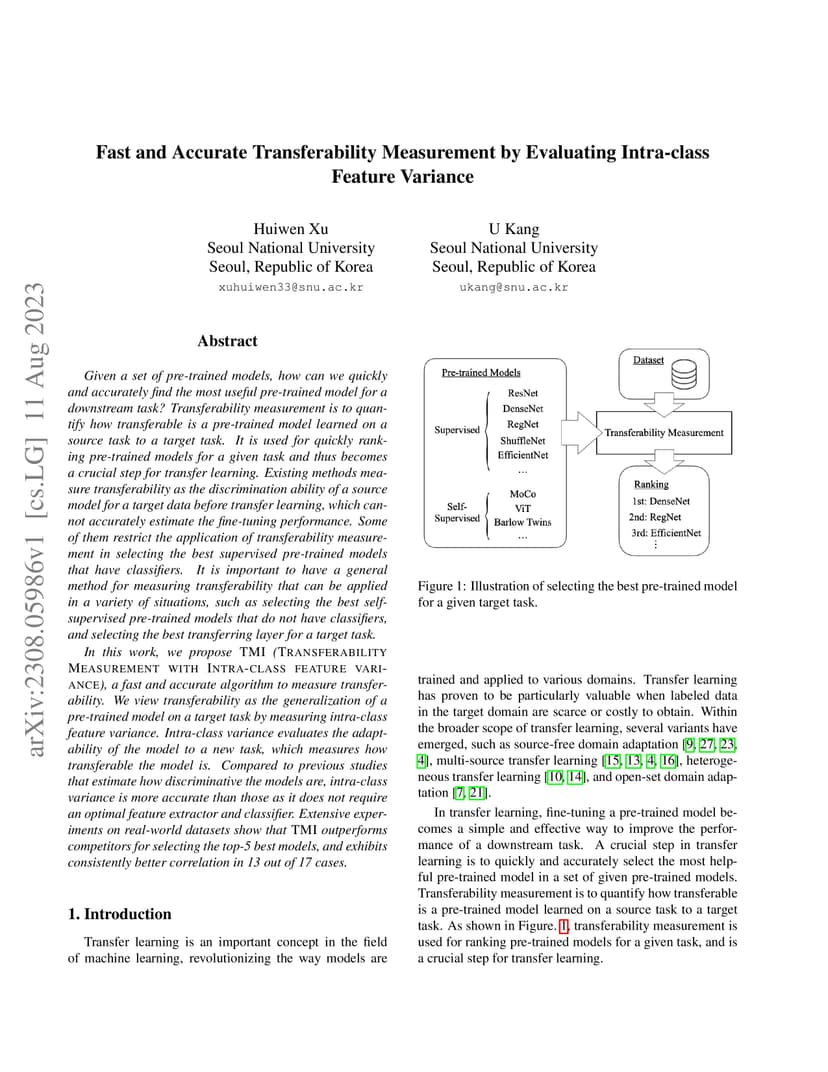 arXiv:2308.05986v1 [cs.LG] 11 Aug 2023

Fast and Accurate Transferability Measurement by Evaluating Intra-class Feature Variance

Huiwen Xu
Seoul National University
Seoul, Republic of Korea
xuhuiwen33@snu.ac.kr

U Kang
Seoul National University
Seoul, Republic of Korea
ukang@snu.ac.kr

Abstract

Given a set of pre-trained models, how can we quickly and accurately find the most useful pre-trained model for a downstream task? Transferability measurement is to quantify how transferable is a pre-trained model learned on a source task to a target task. It is used for quickly ranking pre-trained models for a given task and thus becomes a crucial step for transfer learning. Existing methods measure transferability as the discrimination ability of a source model for a target data before transfer learning, which cannot accurately estimate the fine-tuning performance. Some of them restrict the application of transferability measurement in selecting the best supervised pre-trained models that have classifiers. It is important to have a general method for measuring transferability that can be applied in a variety of situations, such as selecting the best self-supervised pre-trained models that do not have classifiers, and selecting the best transferring layer for a target task.

In this work, we propose TMI (TRANSFERABILITY MEASUREMENT WITH INTRA-CLASS FEATURE VARIANCE), a fast and accurate algorithm to measure transferability. We view transferability as the generalization of a pre-trained model on a target task by measuring intra-class feature variance. Intra-class variance evaluates the adaptability of the model to a new task, which measures how transferable the model is. Compared to previous studies that estimate how discriminative the models are, intra-class variance is more accurate than those as it does not require an optimal feature extractor and classifier. Extensive experiments on real-world datasets show that TMI outperforms competitors for selecting the top-5 best models, and exhibits consistently better correlation in 13 out of 17 cases.

1. Introduction

Transfer learning is an important concept in the field of machine learning, revolutionizing the way models are

Pre-trained Models
Supervised
ResNet
DenseNet
RegNet
ShuffleNet
EfficientNet
...
Self-Supervised
MoCo
ViT
Barlow Twins
...
Dataset
Transferability Measurement
Ranking
1st: DenseNet
2nd: RegNet
3rd: EfficientNet
⋮

Figure 1: Illustration of selecting the best pre-trained model for a given target task.

trained and applied to various domains. Transfer learning has proven to be particularly valuable when labeled data in the target domain are scarce or costly to obtain. Within the broader scope of transfer learning, several variants have emerged, such as source-free domain adaptation [9, 27, 23, 4], multi-source transfer learning [15, 13, 4, 16], heterogeneous transfer learning [10, 14], and open-set domain adaptation [7, 21].

In transfer learning, fine-tuning a pre-trained model becomes a simple and effective way to improve the performance of a downstream task. A crucial step in transfer learning is to quickly and accurately select the most helpful pre-trained model in a set of given pre-trained models. Transferability measurement is to quantify how transferable is a pre-trained model learned on a source task to a target task. As shown in Figure. 1, transferability measurement is used for ranking pre-trained models for a given task, and is a crucial step for transfer learning.